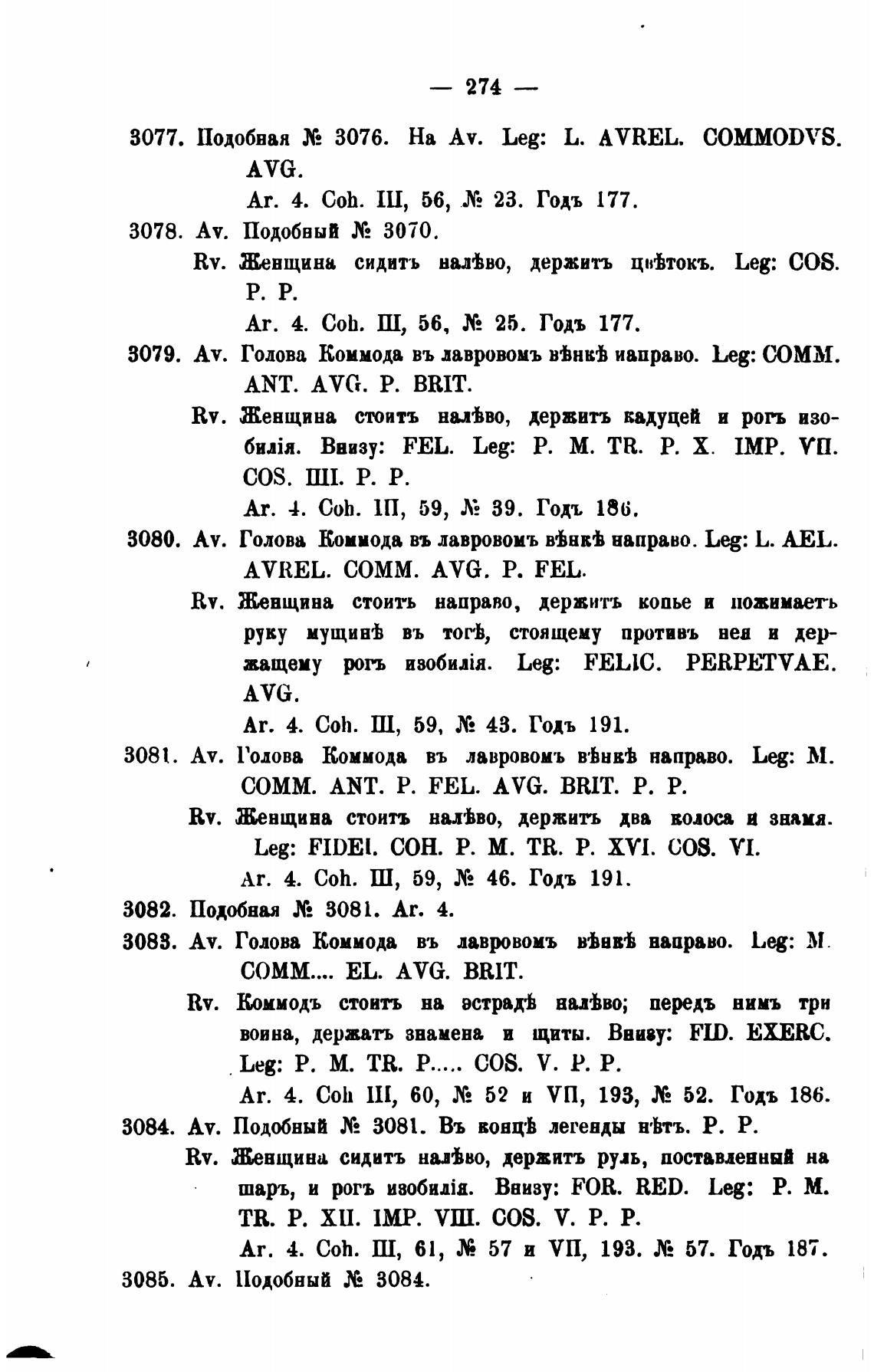 — 274 —

3077. Подобная № 3076. На Av. Leg: L. AVREL. COMMODVS. AVG.

Ar. 4. Coh. III, 56, № 23. Годъ 177.

3078. Av. Подобный № 3070.

Rv. Женщина сидитъ налѣво, держитъ цвѣтокъ. Leg: COS. P. P.

Ar. 4. Coh. III, 56, № 25. Годъ 177.

3079. Av. Голова Коммода въ лавровомъ вѣнкѣ направо. Leg: COMM. ANT. AVG. P. BRIT.

Rv. Женщина стоитъ налѣво, держитъ кадуцей и рогъ изобилія. Внизу: FEL. Leg: P. M. TR. P. X. IMP. VII. COS. IIII. P. P.

Ar. 4. Coh. III, 59, № 39. Годъ 186.

3080. Av. Голова Коммода въ лавровомъ вѣнкѣ направо. Leg: L. AEL. AVREL. COMM. AVG. P. FEL.

Rv. Женщина стоитъ направо, держитъ копье и пожимаетъ руку мущинѣ въ тогѣ, стоящему противъ нея и держащему рогъ изобилія. Leg: FELIC. PERPETVAE. AVG.

Ar. 4. Coh. III, 59, № 43. Годъ 191.

3081. Av. Голова Коммода въ лавровомъ вѣнкѣ направо. Leg: M. COMM. ANT. P. FEL. AVG. BRIT. P. P.

Rv. Женщина стоитъ налѣво, держитъ два колоса и знамя. Leg: FIDEI. COH. P. M. TR. P. XVI. COS. VI.

Ar. 4. Coh. III, 59, № 46. Годъ 191.

3082. Подобная № 3081. Ar. 4.

3083. Av. Голова Коммода въ лавровомъ вѣнкѣ направо. Leg: M. COMM.... EL. AVG. BRIT.

Rv. Коммодъ стоитъ на эстрадѣ налѣво; передъ нимъ три воина, держатъ знамена и щиты. Внизу: FID. EXERC. Leg: P. M. TR. P..... COS. V. P. P.

Ar. 4. Coh III, 60, № 52 и VII, 193, № 52. Годъ 186.

3084. Av. Подобный № 3081. Въ концѣ легенды нѣтъ. P. P.

Rv. Женщина сидитъ налѣво, держитъ руль, поставленный на шаръ, и рогъ изобилія. Внизу: FOR. RED. Leg: P. M. TR. P. XII. IMP. VIII. COS. V. P. P.

Ar. 4. Coh. III, 61, № 57 и VII, 193. № 57. Годъ 187.

3085. Av. Подобный № 3084.